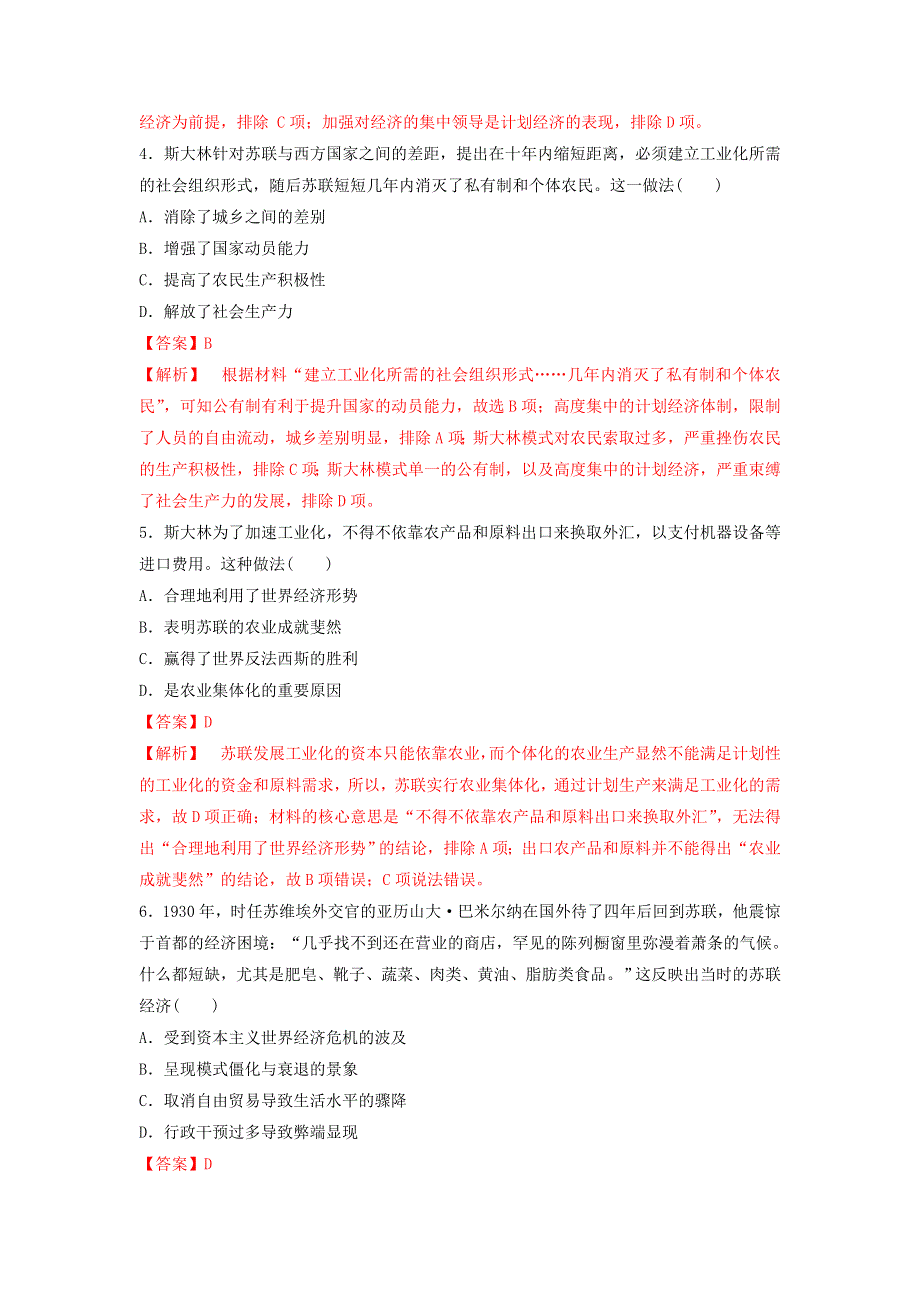 经济为前提，排除 C 项；加强对经济的集中领导是计划经济的表现，排除 D 项。

4．斯大林针对苏联与西方国家之间的差距，提出在十年内缩短距离，必须建立工业化所需的社会组织形式，随后苏联短短几年内消灭了私有制和个体农民。这一做法(　　)

A．消除了城乡之间的差别

B．增强了国家动员能力

C．提高了农民生产积极性

D．解放了社会生产力

【答案】B

【解析】　根据材料“建立工业化所需的社会组织形式……几年内消灭了私有制和个体农民”，可知公有制有利于提升国家的动员能力，故选 B 项；高度集中的计划经济体制，限制了人员的自由流动，城乡差别明显，排除 A 项；斯大林模式对农民索取过多，严重挫伤农民的生产积极性，排除 C 项；斯大林模式单一的公有制，以及高度集中的计划经济，严重束缚了社会生产力的发展，排除 D 项。

5．斯大林为了加速工业化，不得不依靠农产品和原料出口来换取外汇，以支付机器设备等进口费用。这种做法(　　)

A．合理地利用了世界经济形势

B．表明苏联的农业成就斐然

C．赢得了世界反法西斯的胜利

D．是农业集体化的重要原因

【答案】D

【解析】　苏联发展工业化的资本只能依靠农业，而个体化的农业生产显然不能满足计划性的工业化的资金和原料需求，所以，苏联实行农业集体化，通过计划生产来满足工业化的需求，故 D 项正确；材料的核心意思是“不得不依靠农产品和原料出口来换取外汇”，无法得出“合理地利用了世界经济形势”的结论，排除 A 项；出口农产品和原料并不能得出“农业成就斐然”的结论，故 B 项错误；C 项说法错误。

6．1930 年，时任苏维埃外交官的亚历山大·巴米尔纳在国外待了四年后回到苏联，他震惊于首都的经济困境：“几乎找不到还在营业的商店，罕见的陈列橱窗里弥漫着萧条的气候。什么都短缺，尤其是肥皂、靴子、蔬菜、肉类、黄油、脂肪类食品。”这反映出当时的苏联经济(　　)

A．受到资本主义世界经济危机的波及

B．呈现模式僵化与衰退的景象

C．取消自由贸易导致生活水平的骤降

D．行政干预过多导致弊端显现

【答案】D